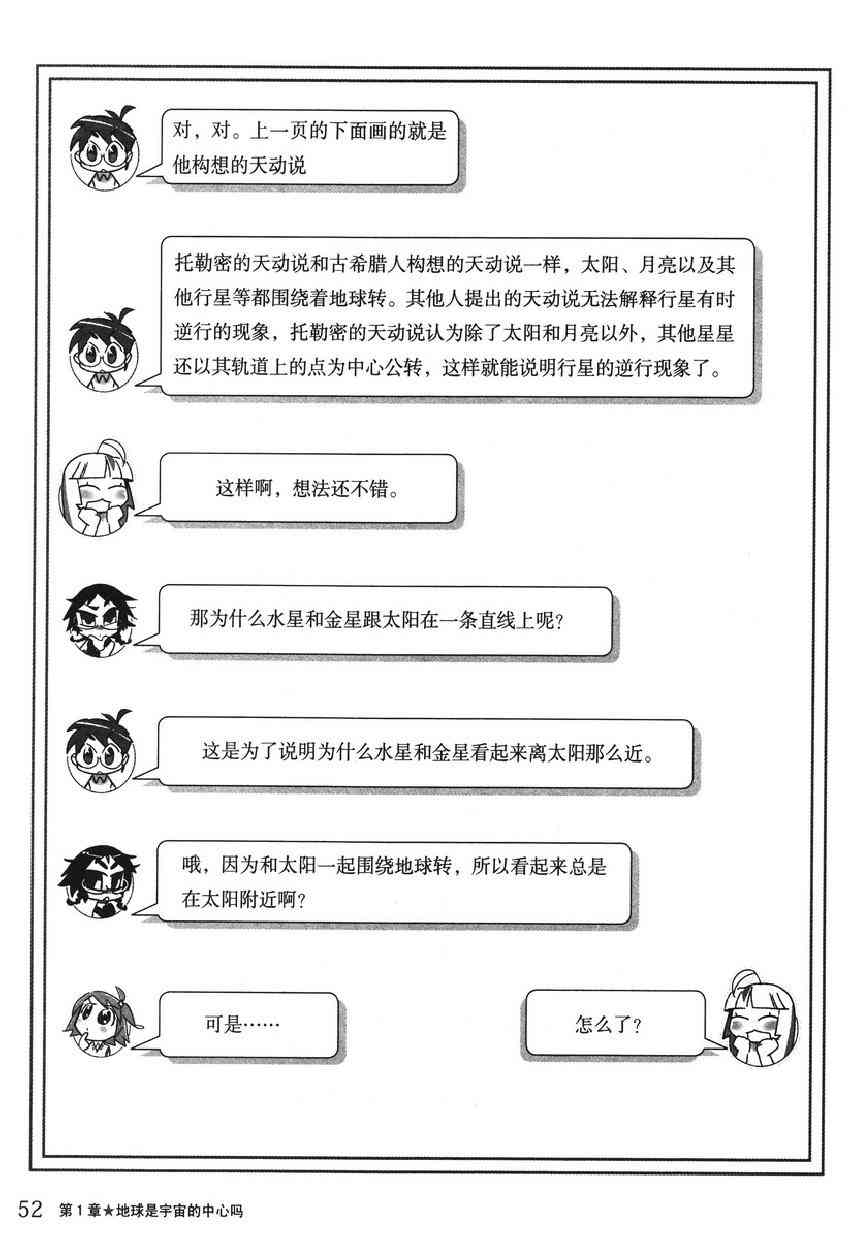 对，对。上一页的下面画的就是他构想的天动说

托勒密的天动说和古希腊人构想的天动说一样，太阳、月亮以及其他行星等都围绕着地球转。其他人提出的天动说无法解释行星有时逆行的现象，托勒密的天动说认为除了太阳和月亮以外，其他星星还以其轨道上的点为中心公转，这样就能说明行星的逆行现象了。

这样啊，想法还不错。

那为什么水星和金星跟太阳在一条直线上呢？

这是为了说明为什么水星和金星看起来离太阳那么近。

哦，因为和太阳一起围绕地球转，所以看起来总是在太阳附近啊？

可是……

怎么了？

52 第1章★地球是宇宙的中心吗